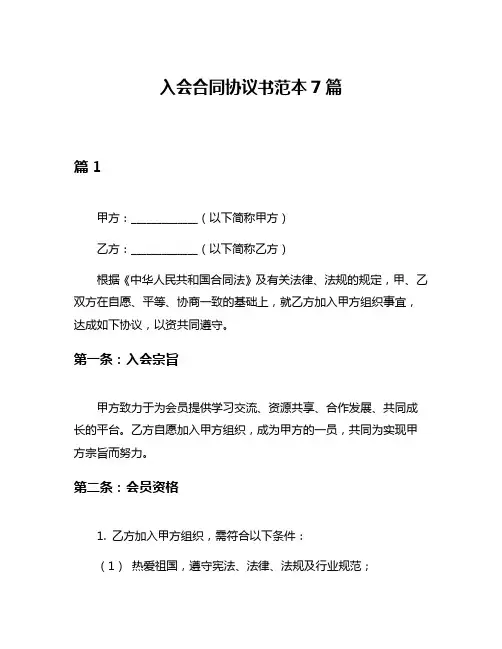 入会合同协议书范本 7 篇

篇 1

甲方：____________（以下简称甲方）

乙方：____________（以下简称乙方）

根据《中华人民共和国合同法》及有关法律、法规的规定，甲、乙双方在自愿、平等、协商一致的基础上，就乙方加入甲方组织事宜，达成如下协议，以资共同遵守。

第一条：入会宗旨

甲方致力于为会员提供学习交流、资源共享、合作发展、共同成长的平台。乙方自愿加入甲方组织，成为甲方的一员，共同为实现甲方宗旨而努力。

第二条：会员资格

1. 乙方加入甲方组织，需符合以下条件：

（1） 热爱祖国，遵守宪法、法律、法规及行业规范；